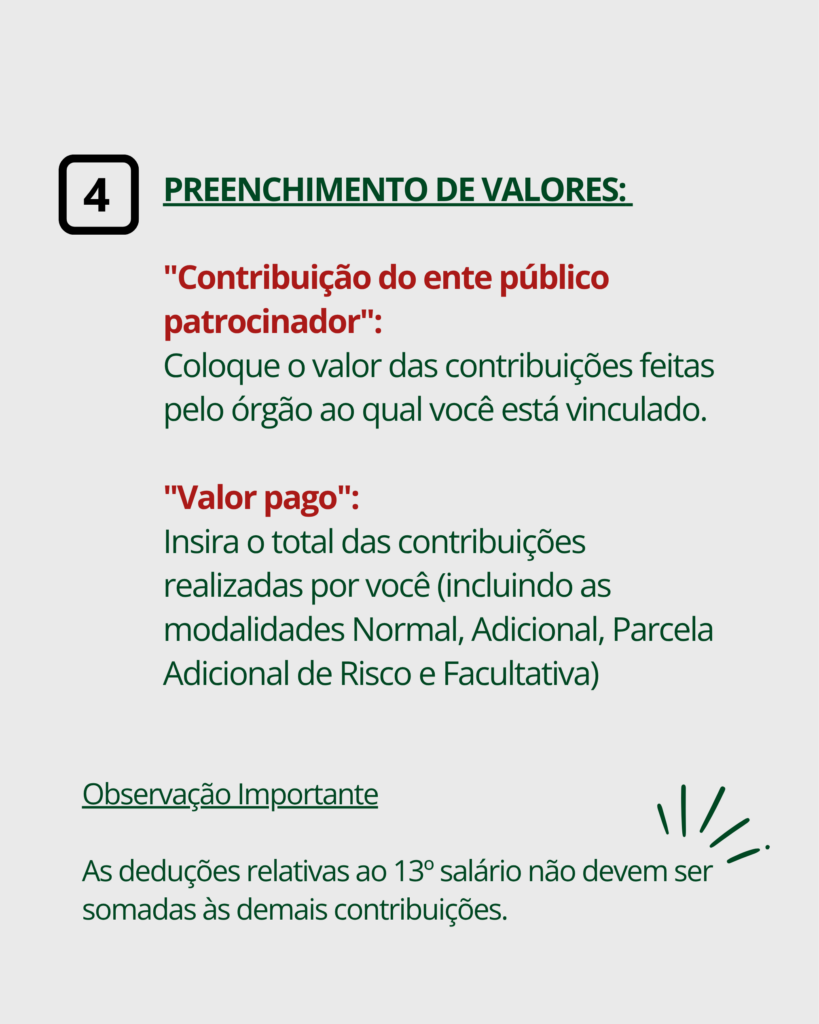 4

PREENCHIMENTO DE VALORES:

"Contribuição do ente público patrocinador":
Coloque o valor das contribuições feitas pelo órgão ao qual você está vinculado.

"Valor pago":
Insira o total das contribuições realizadas por você (incluindo as modalidades Normal, Adicional, Parcela Adicional de Risco e Facultativa)

Observação Importante

As deduções relativas ao 13º salário não devem ser somadas às demais contribuições.